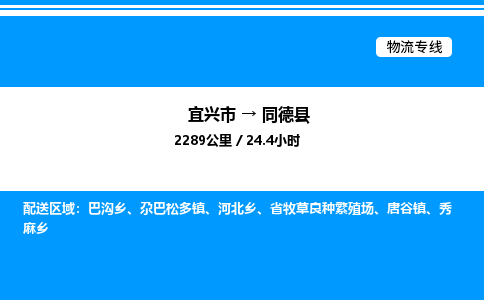 物流专线

宜兴市 → 同德县

2289公里 / 24.4小时

配送区域：巴沟乡、尕巴松多镇、河北乡、省牧草良种繁殖场、唐谷镇、秀麻乡